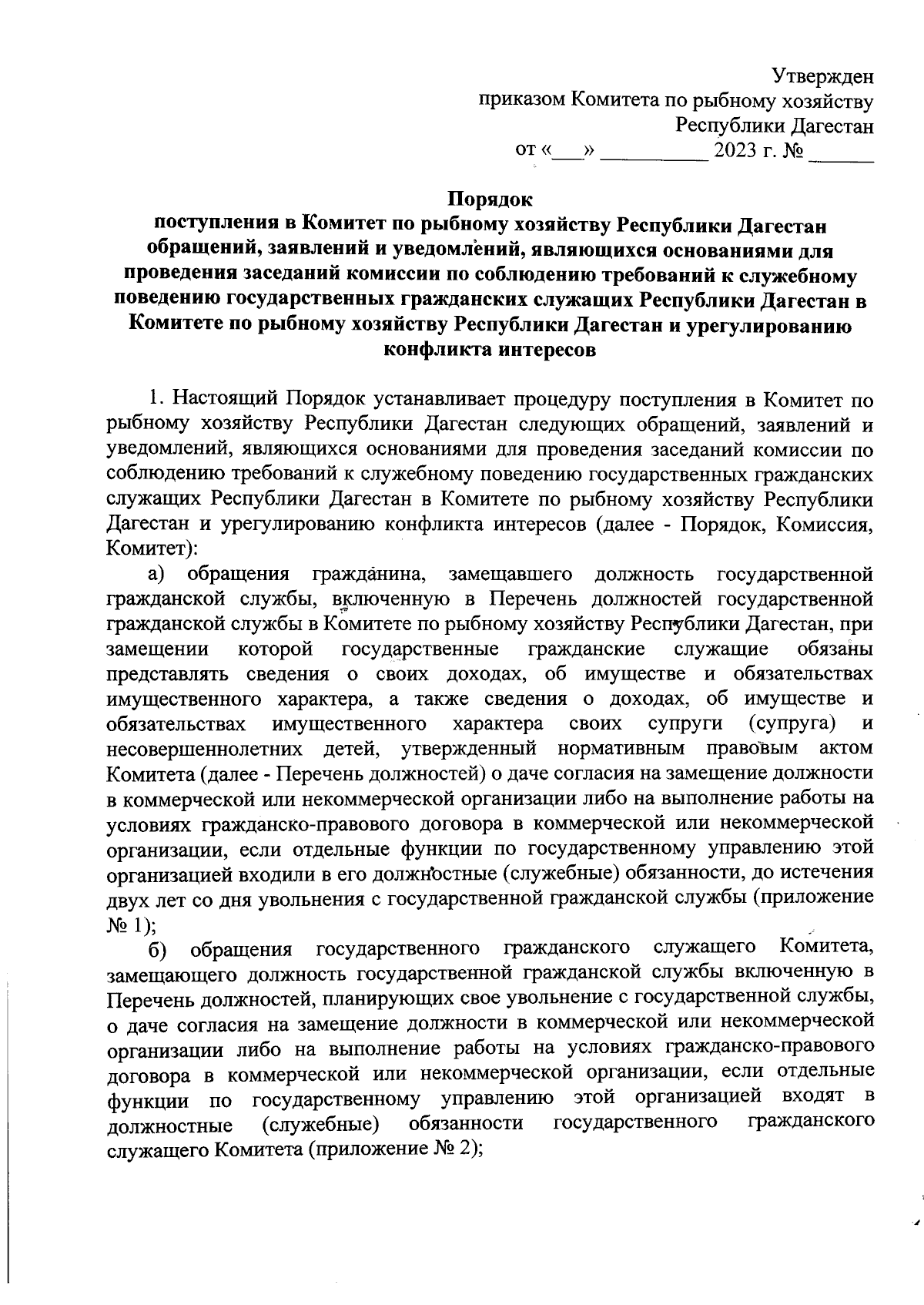 Утвержден
приказом Комитета по рыбному хозяйству
Республики Дагестан
от «___» __________ 2023 г. № ______

Порядок
поступления в Комитет по рыбному хозяйству Республики Дагестан обращений, заявлений и уведомлений, являющихся основаниями для проведения заседаний комиссии по соблюдению требований к служебному поведению государственных гражданских служащих Республики Дагестан в Комитете по рыбному хозяйству Республики Дагестан и урегулированию конфликта интересов

1. Настоящий Порядок устанавливает процедуру поступления в Комитет по рыбному хозяйству Республики Дагестан следующих обращений, заявлений и уведомлений, являющихся основаниями для проведения заседаний комиссии по соблюдению требований к служебному поведению государственных гражданских служащих Республики Дагестан в Комитете по рыбному хозяйству Республики Дагестан и урегулированию конфликта интересов (далее - Порядок, Комиссия, Комитет):

а) обращения гражданина, замещавшего должность государственной гражданской службы, включенную в Перечень должностей государственной гражданской службы в Комитете по рыбному хозяйству Республики Дагестан, при замещении которой государственные гражданские служащие обязаны представлять сведения о своих доходах, об имуществе и обязательствах имущественного характера, а также сведения о доходах, об имуществе и обязательствах имущественного характера своих супруги (супруга) и несовершеннолетних детей, утвержденный нормативным правовым актом Комитета (далее - Перечень должностей) о даче согласия на замещение должности в коммерческой или некоммерческой организации либо на выполнение работы на условиях гражданско-правового договора в коммерческой или некоммерческой организации, если отдельные функции по государственному управлению этой организацией входили в его должностные (служебные) обязанности, до истечения двух лет со дня увольнения с государственной гражданской службы (приложение № 1);

б) обращения государственного гражданского служащего Комитета, замещающего должность государственной гражданской службы включенную в Перечень должностей, планирующих свое увольнение с государственной службы, о даче согласия на замещение должности в коммерческой или некоммерческой организации либо на выполнение работы на условиях гражданско-правового договора в коммерческой или некоммерческой организации, если отдельные функции по государственному управлению этой организацией входят в должностные (служебные) обязанности государственного гражданского служащего Комитета (приложение № 2);